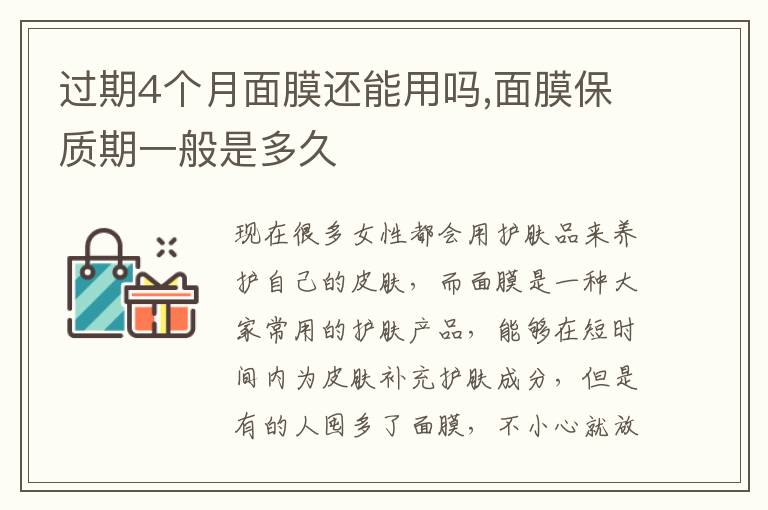 过期4个月面膜还能用吗,面膜保质期一般是多久

现在很多女性都会用护肤品来养护自己的皮肤，而面膜是一种大家常用的护肤产品，能够在短时间内为皮肤补充护肤成分，但是有的人囤多了面膜，不小心就放